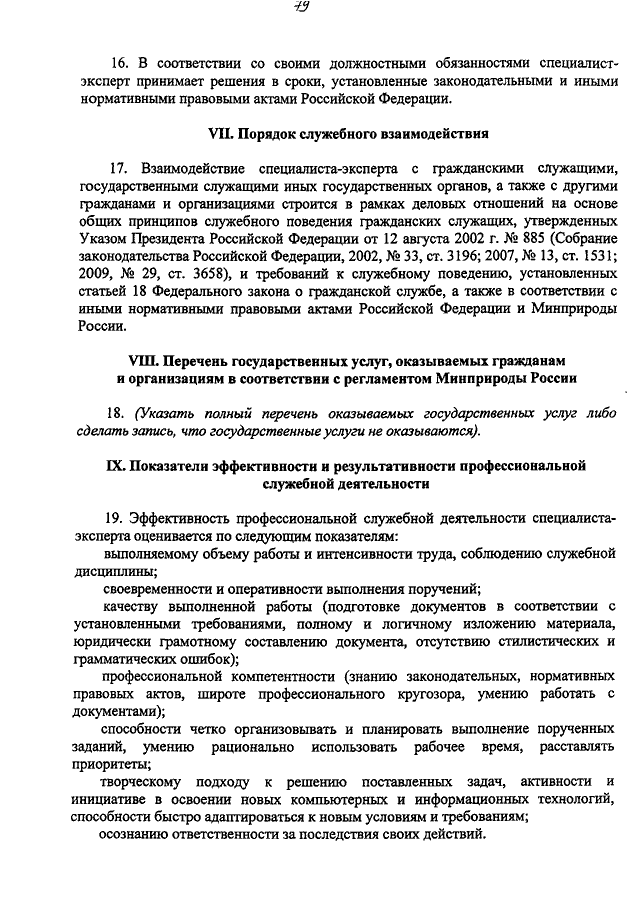 79

16. В соответствии со своими должностными обязанностями специалист-эксперт принимает решения в сроки, установленные законодательными и иными нормативными правовыми актами Российской Федерации.

VII. Порядок служебного взаимодействия

17. Взаимодействие специалиста-эксперта с гражданскими служащими, государственными служащими иных государственных органов, а также с другими гражданами и организациями строится в рамках деловых отношений на основе общих принципов служебного поведения гражданских служащих, утвержденных Указом Президента Российской Федерации от 12 августа 2002 г. № 885 (Собрание законодательства Российской Федерации, 2002, № 33, ст. 3196; 2007, № 13, ст. 1531; 2009, № 29, ст. 3658), и требований к служебному поведению, установленных статьей 18 Федерального закона о гражданской службе, а также в соответствии с иными нормативными правовыми актами Российской Федерации и Минприроды России.

VIII. Перечень государственных услуг, оказываемых гражданам и организациям в соответствии с регламентом Минприроды России

18. (Указать полный перечень оказываемых государственных услуг либо сделать запись, что государственные услуги не оказываются).

IX. Показатели эффективности и результативности профессиональной служебной деятельности

19. Эффективность профессиональной служебной деятельности специалиста-эксперта оценивается по следующим показателям:

выполняемому объему работы и интенсивности труда, соблюдению служебной дисциплины;

своевременности и оперативности выполнения поручений;

качеству выполненной работы (подготовке документов в соответствии с установленными требованиями, полному и логичному изложению материала, юридически грамотному составлению документа, отсутствию стилистических и грамматических ошибок);

профессиональной компетентности (знанию законодательных, нормативных правовых актов, широте профессионального кругозора, умению работать с документами);

способности четко организовывать и планировать выполнение порученных заданий, умению рационально использовать рабочее время, расставлять приоритеты;

творческому подходу к решению поставленных задач, активности и инициативе в освоении новых компьютерных и информационных технологий, способности быстро адаптироваться к новым условиям и требованиям;

осознанию ответственности за последствия своих действий.